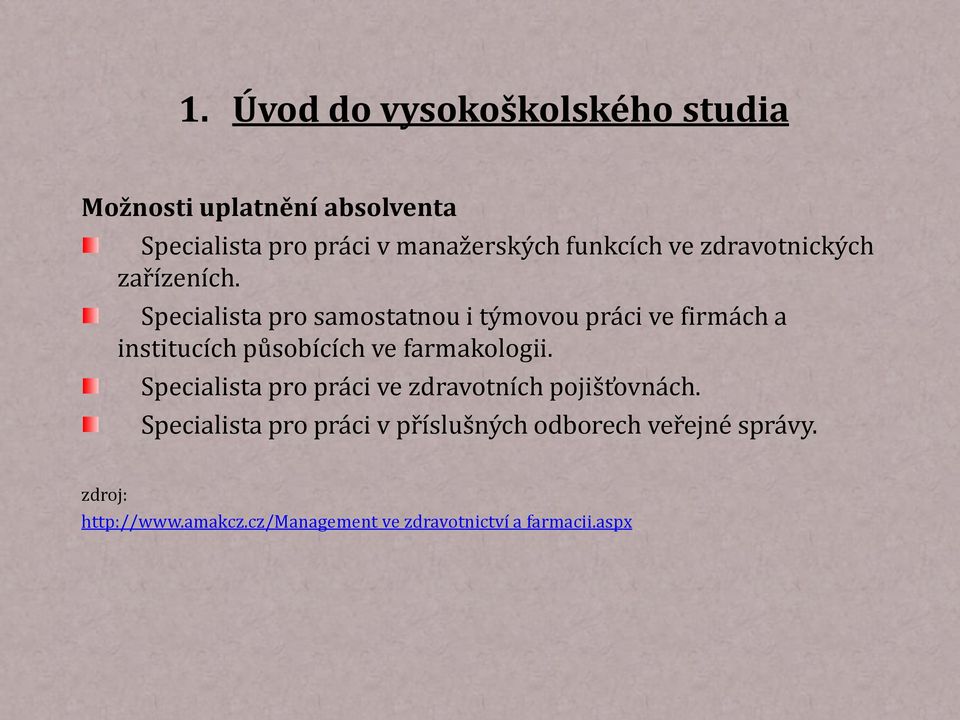 1. Úvod do vysokoškolského studia

Možnosti uplatnění absolventa

Specialista pro práci v manažerských funkcích ve zdravotnických zařízeních.

Specialista pro samostatnou i týmovou práci ve firmách a institucích působících ve farmakologii.

Specialista pro práci ve zdravotních pojišťovnách.

Specialista pro práci v příslušných odborech veřejné správy.

zdroj:
http://www.amakcz.cz/Management ve zdravotnictví a farmacii.aspx